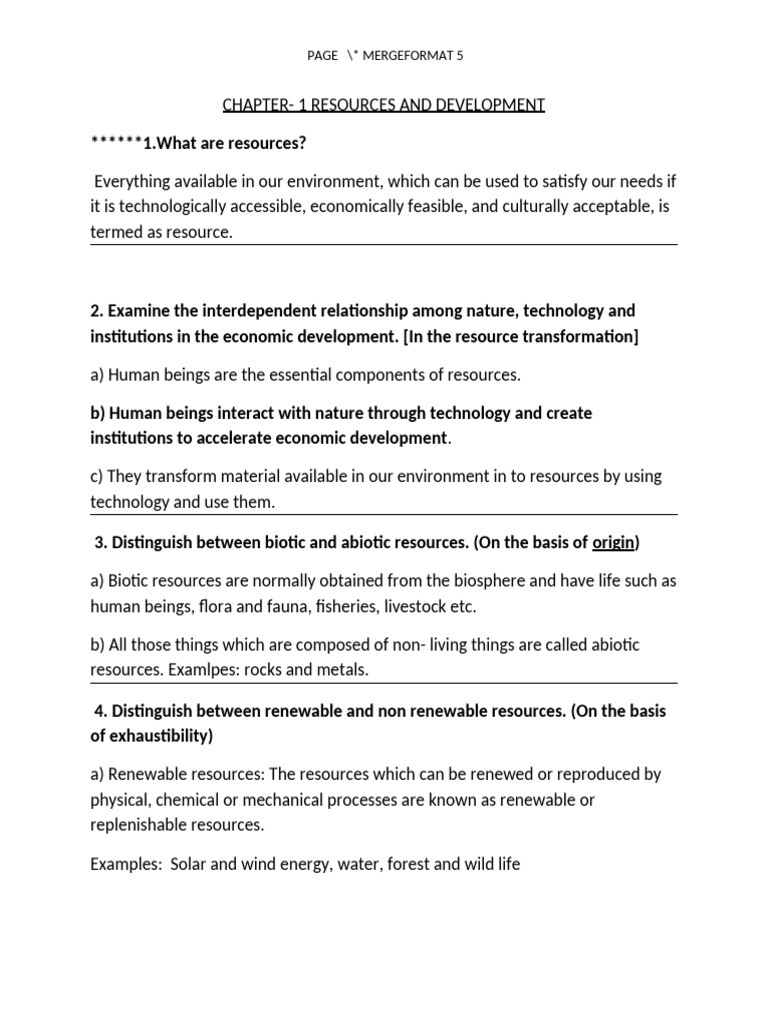 PAGE \* MERGEFORMAT 5

CHAPTER- 1 RESOURCES AND DEVELOPMENT

******1.What are resources?

Everything available in our environment, which can be used to satisfy our needs if it is technologically accessible, economically feasible, and culturally acceptable, is termed as resource.

2. Examine the interdependent relationship among nature, technology and institutions in the economic development. [In the resource transformation]

a) Human beings are the essential components of resources.

b) Human beings interact with nature through technology and create institutions to accelerate economic development.

c) They transform material available in our environment in to resources by using technology and use them.

3. Distinguish between biotic and abiotic resources. (On the basis of origin)

a) Biotic resources are normally obtained from the biosphere and have life such as human beings, flora and fauna, fisheries, livestock etc.

b) All those things which are composed of non- living things are called abiotic resources. Examlpes: rocks and metals.

4. Distinguish between renewable and non renewable resources. (On the basis of exhaustibility)

a) Renewable resources: The resources which can be renewed or reproduced by physical, chemical or mechanical processes are known as renewable or replenishable resources.

Examples: Solar and wind energy, water, forest and wild life